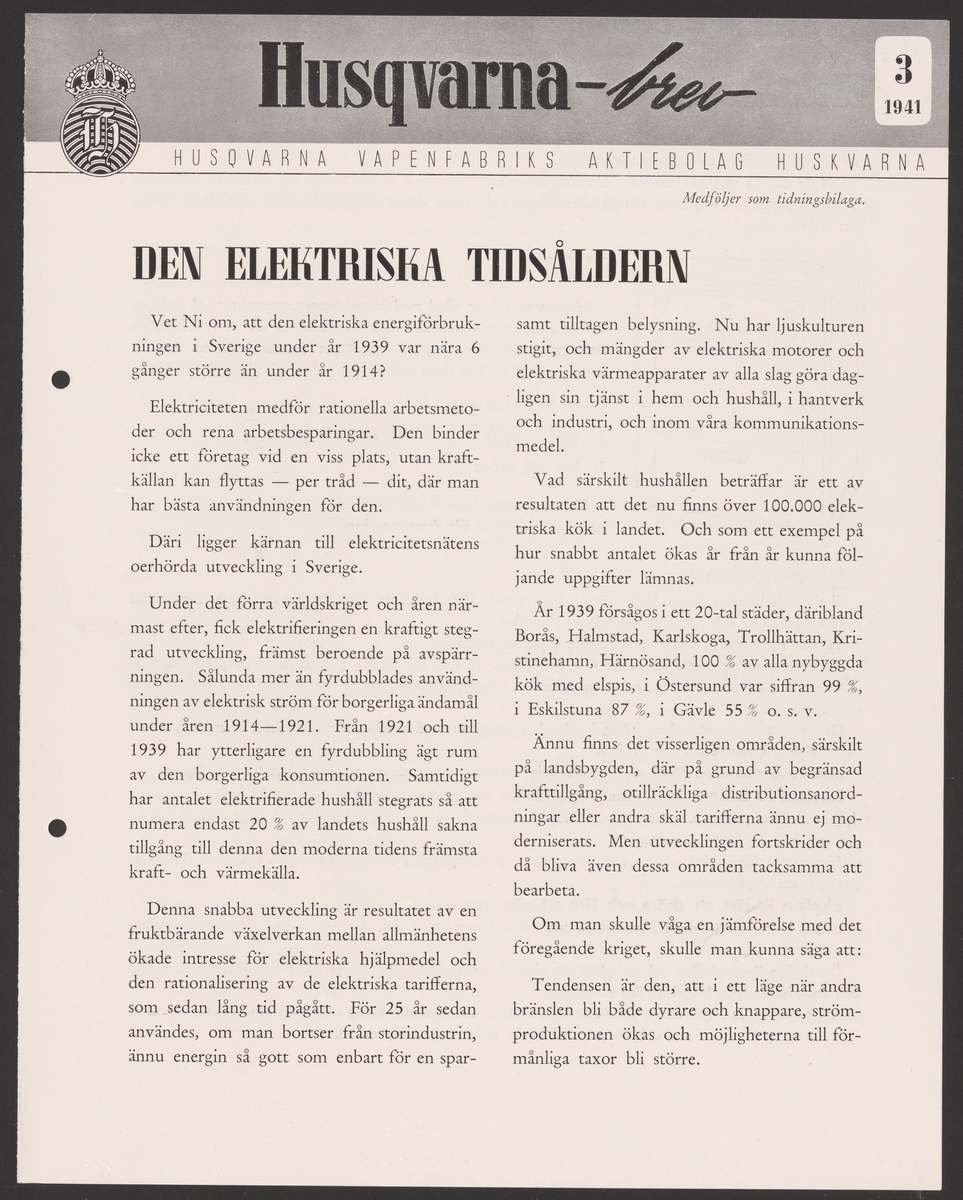 Husqvarna-brev

3
1941

HUSQVARNA VAPENFABRIKS AKTIEBOLAG HUSKVARNA

Medföljer som tidningsbilaga.

DEN ELEKTRISKA TIDSÅLDERN

Vet Ni om, att den elektriska energiförbrukningen i Sverige under år 1939 var nära 6 gånger större än under år 1914?

Elektriciteten medför rationella arbetsmetoder och rena arbetsbesparingar. Den binder icke ett företag vid en viss plats, utan kraftkällan kan flyttas — per tråd — dit, där man har bästa användningen för den.

Däri ligger kärnan till elektricitetsnätens oerhörda utveckling i Sverige.

Under det förra världskriget och åren närmast efter, fick elektrifieringen en kraftigt stegrad utveckling, främst beroende på avspärrningen. Sålunda mer än fyrdubblades användningen av elektrisk ström för borgerliga ändamål under åren 1914—1921. Från 1921 och till 1939 har ytterligare en fyrdubbling ägt rum av den borgerliga konsumtionen. Samtidigt har antalet elektrifierade hushåll stegrats så att numera endast 20 % av landets hushåll sakna tillgång till denna den moderna tidens främsta kraft- och värmekälla.

Denna snabba utveckling är resultatet av en fruktbärande växelverkan mellan allmänhetens ökade intresse för elektriska hjälpmedel och den rationalisering av de elektriska tarifferna, som sedan lång tid pågått. För 25 år sedan användes, om man bortser från storindustrin, ännu energin så gott som enbart för en sparsamt tilltagen belysning. Nu har ljuskulturen stigit, och mängder av elektriska motorer och elektriska värmeapparater av alla slag göra dagligen sin tjänst i hem och hushåll, i hantverk och industri, och inom våra kommunikationsmedel.

Vad särskilt hushållen beträffar är ett av resultaten att det nu finns över 100.000 elektriska kök i landet. Och som ett exempel på hur snabbt antalet ökas år från år kunna följande uppgifter lämnas.

År 1939 försågos i ett 20-tal städer, däribland Borås, Halmstad, Karlskoga, Trollhättan, Kristinehamn, Härnösand, 100 % av alla nybyggda kök med elspis, i Östersund var siffran 99 %, i Eskilstuna 87 %, i Gävle 55 % o. s. v.

Ännu finns det visserligen områden, särskilt på landsbygden, där på grund av begränsad krafttillgång, otillräckliga distributionsanordningar eller andra skäl tarifferna ännu ej moderniserats. Men utvecklingen fortskrider och då bliva även dessa områden tacksamma att bearbeta.

Om man skulle våga en jämförelse med det föregående kriget, skulle man kunna säga att:

Tendensen är den, att i ett läge när andra bränslen bli både dyrare och knappare, strömproduktionen ökas och möjligheterna till förmånliga taxor bli större.